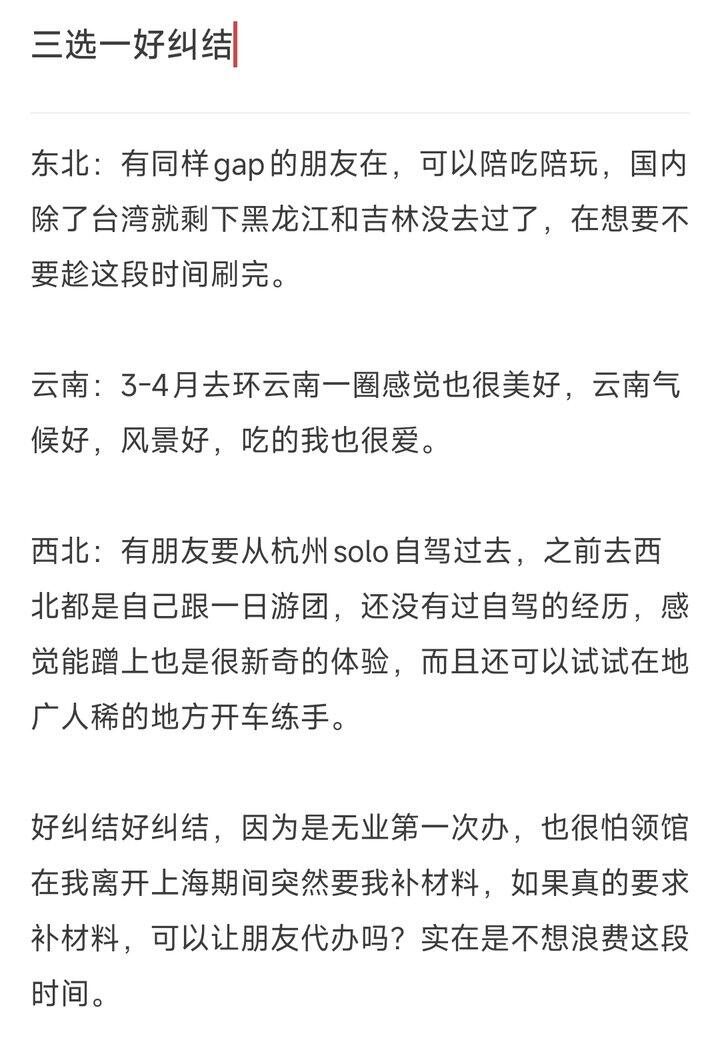 三选一好纠结

东北：有同样gap的朋友在，可以陪吃陪玩，国内除了台湾就剩下黑龙江和吉林没去过了，在想要不要趁这段时间刷完。

云南：3-4月去环云南一圈感觉也很美好，云南气候好，风景好，吃的我也很爱。

西北：有朋友要从杭州solo自驾过去，之前去西北都是自己跟一日游团，还没有过自驾的经历，感觉能蹭上也是很新奇的体验，而且还可以试试在地广人稀的地方开车练手。

好纠结好纠结，因为是无业第一次办，也很怕领馆在我离开上海期间突然要我补材料，如果真的要求补材料，可以让朋友代办吗？实在是不想浪费这段时间。